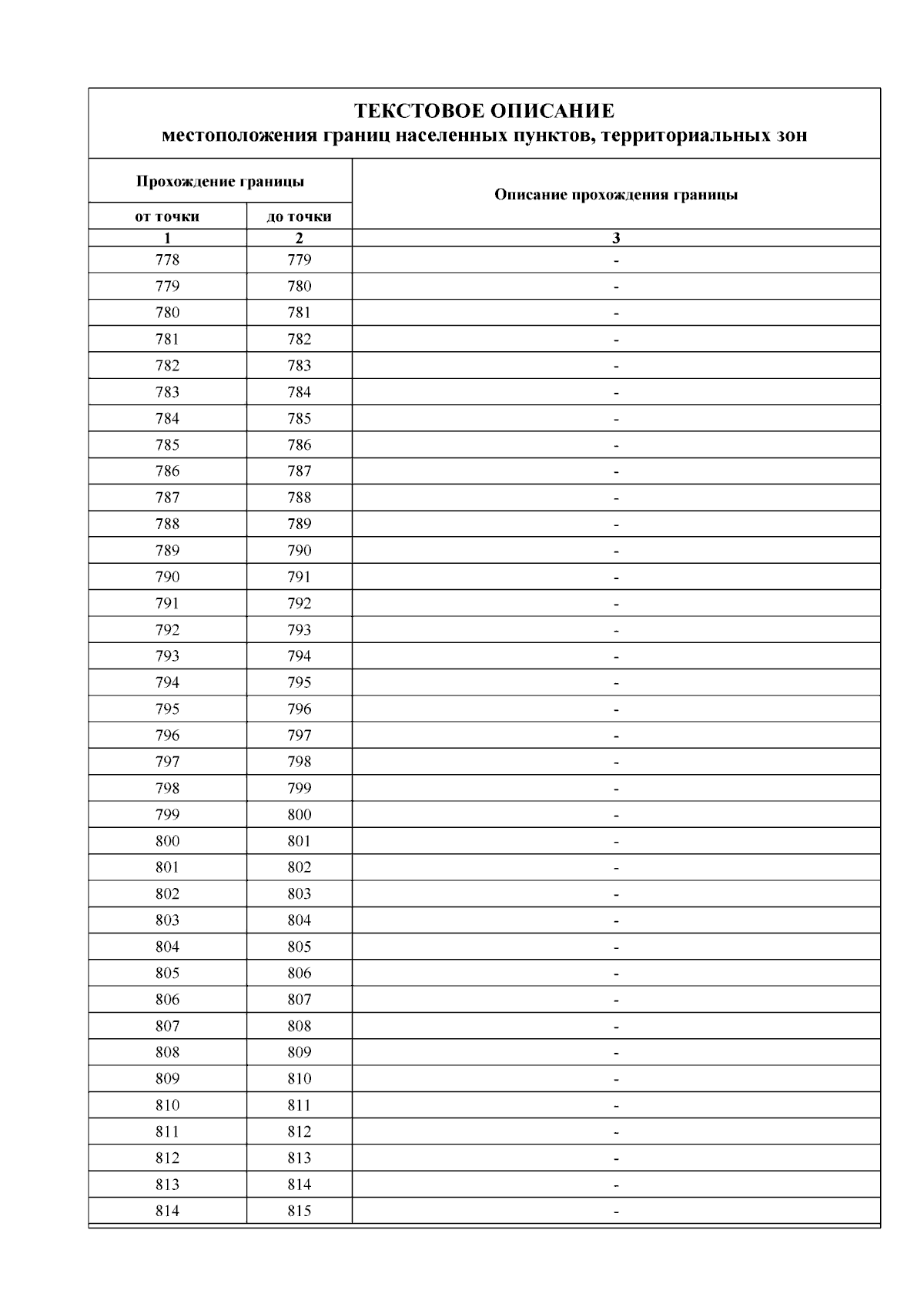 ТЕКСТОВОЕ ОПИСАНИЕ
местоположения границ населенных пунктов, территориальных зон

| Прохождение границы | | Описание прохождения границы |
|---|---|---|
| от точки | до точки | |
| 1 | 2 | 3 |
| 778 | 779 | - |
| 779 | 780 | - |
| 780 | 781 | - |
| 781 | 782 | - |
| 782 | 783 | - |
| 783 | 784 | - |
| 784 | 785 | - |
| 785 | 786 | - |
| 786 | 787 | - |
| 787 | 788 | - |
| 788 | 789 | - |
| 789 | 790 | - |
| 790 | 791 | - |
| 791 | 792 | - |
| 792 | 793 | - |
| 793 | 794 | - |
| 794 | 795 | - |
| 795 | 796 | - |
| 796 | 797 | - |
| 797 | 798 | - |
| 798 | 799 | - |
| 799 | 800 | - |
| 800 | 801 | - |
| 801 | 802 | - |
| 802 | 803 | - |
| 803 | 804 | - |
| 804 | 805 | - |
| 805 | 806 | - |
| 806 | 807 | - |
| 807 | 808 | - |
| 808 | 809 | - |
| 809 | 810 | - |
| 810 | 811 | - |
| 811 | 812 | - |
| 812 | 813 | - |
| 813 | 814 | - |
| 814 | 815 | - |